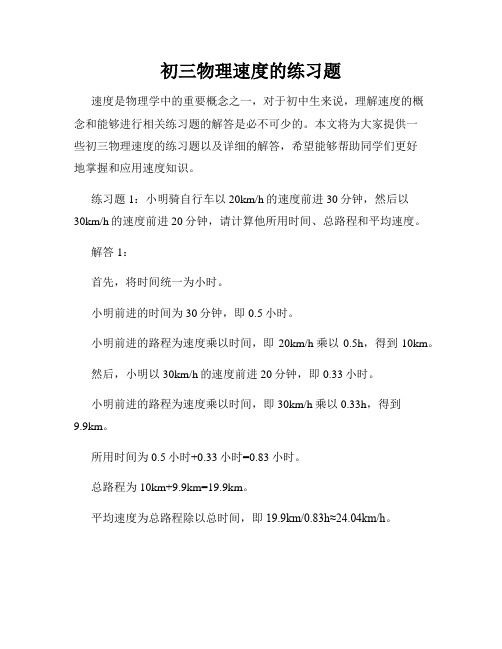 初三物理速度的练习题

速度是物理学中的重要概念之一，对于初中生来说，理解速度的概念和能够进行相关练习题的解答是必不可少的。本文将为大家提供一些初三物理速度的练习题以及详细的解答，希望能够帮助同学们更好地掌握和应用速度知识。

练习题 1：小明骑自行车以 20km/h 的速度前进 30 分钟，然后以 30km/h 的速度前进 20 分钟，请计算他所用时间、总路程和平均速度。

解答 1：

首先，将时间统一为小时。

小明前进的时间为 30 分钟，即 0.5 小时。

小明前进的路程为速度乘以时间，即 20km/h 乘以 0.5h，得到 10km。

然后，小明以 30km/h 的速度前进 20 分钟，即 0.33 小时。

小明前进的路程为速度乘以时间，即 30km/h 乘以 0.33h，得到 9.9km。

所用时间为 0.5 小时+0.33 小时=0.83 小时。

总路程为 10km+9.9km=19.9km。

平均速度为总路程除以总时间，即 19.9km/0.83h≈24.04km/h。